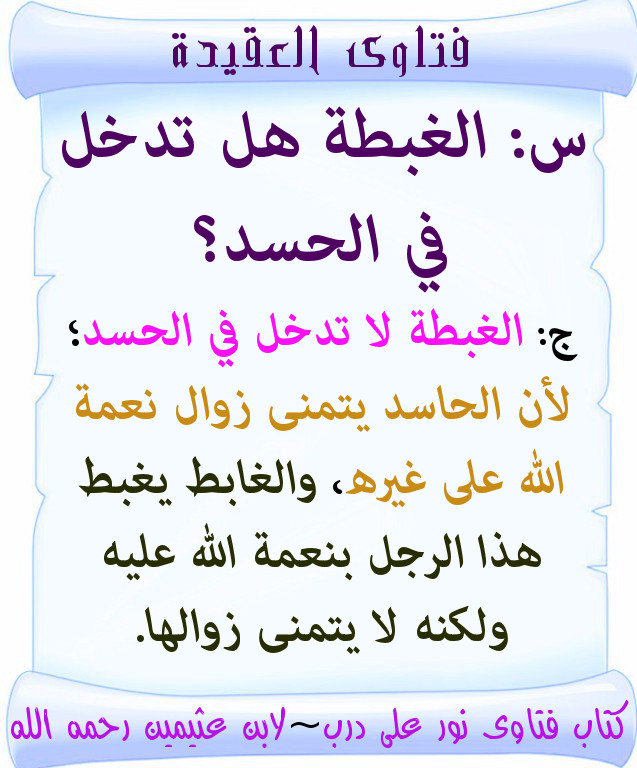 فتاوى العقيدة

س: الغبطة هل تدخل في الحسد؟

ج: الغبطة لا تدخل في الحسد؛ لأن الحاسد يتمنى زوال نعمة الله على غيره، والغابط يغبط هذا الرجل بنعمة الله عليه ولكنه لا يتمنى زوالها.

كتاب فتاوى نور على درب~لابن عثيمين رحمه الله